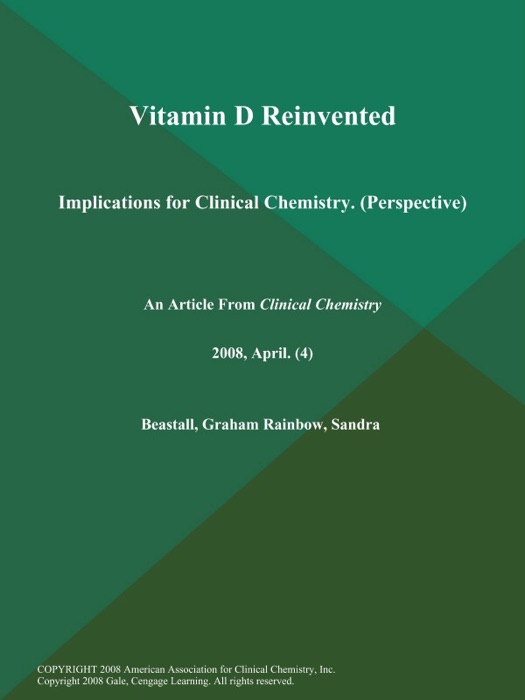 Vitamin D Reinvented

Implications for Clinical Chemistry. (Perspective)

An Article From Clinical Chemistry

2008, April. (4)

Beastall, Graham Rainbow, Sandra

COPYRIGHT 2008 American Association for Clinical Chemistry, Inc.
Copyright 2008 Gale, Cengage Learning. All rights reserved.